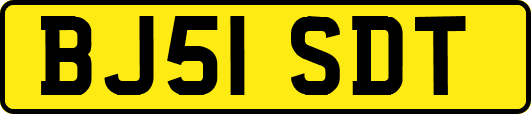 BJ51 SDT